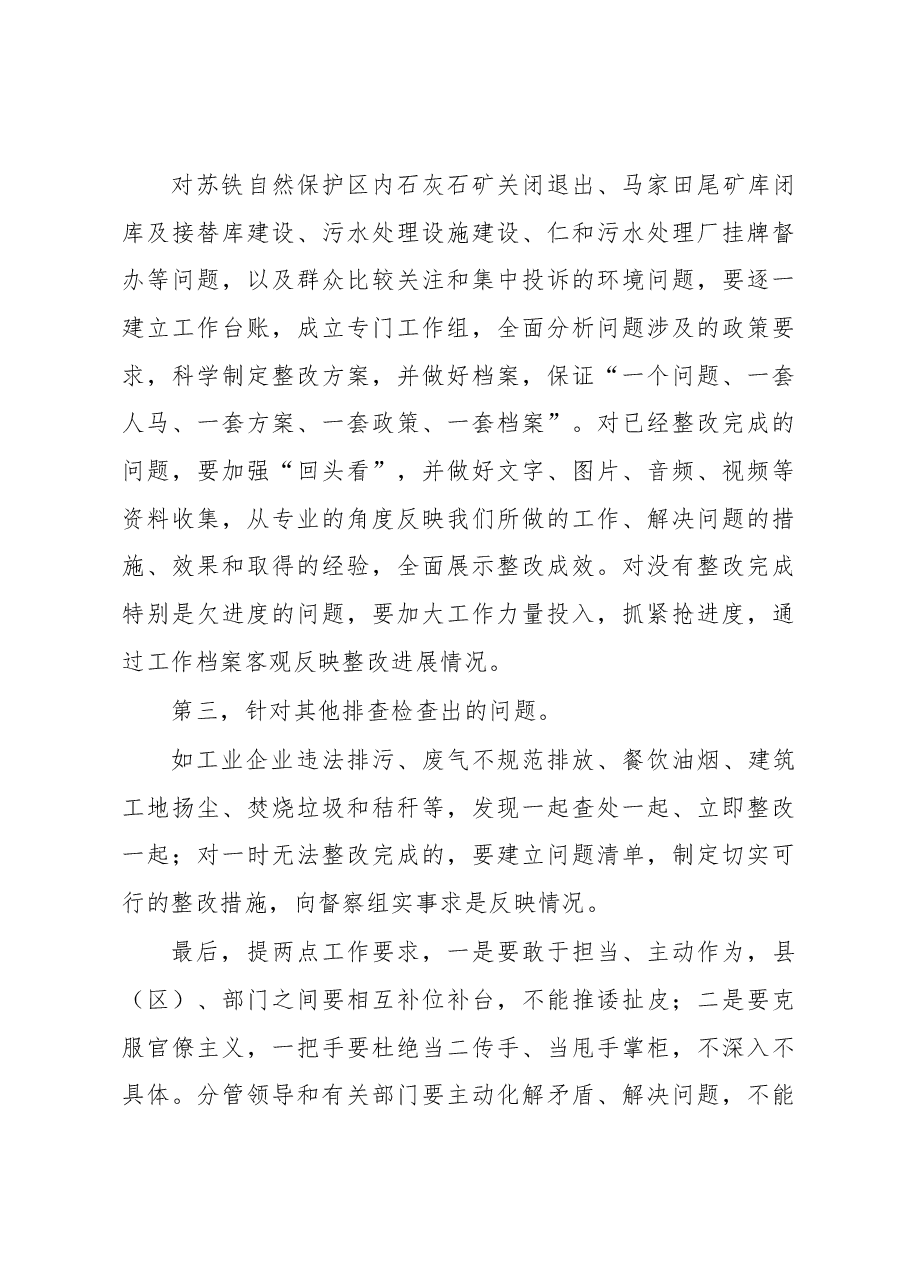 对苏铁自然保护区内石灰石矿关闭退出、马家田尾矿库闭库及接替库建设、污水处理设施建设、仁和污水处理厂挂牌督办等问题，以及群众比较关注和集中投诉的环境问题，要逐一建立工作台账，成立专门工作组，全面分析问题涉及的政策要求，科学制定整改方案，并做好档案，保证“一个问题、一套人马、一套方案、一套政策、一套档案”。对已经整改完成的问题，要加强“回头看”，并做好文字、图片、音频、视频等资料收集，从专业的角度反映我们所做的工作、解决问题的措施、效果和取得的经验，全面展示整改成效。对没有整改完成特别是欠进度的问题，要加大工作力量投入，抓紧抢进度，通过工作档案客观反映整改进展情况。

第三，针对其他排查检查出的问题。

如工业企业违法排污、废气不规范排放、餐饮油烟、建筑工地扬尘、焚烧垃圾和秸秆等，发现一起查处一起、立即整改一起；对一时无法整改完成的，要建立问题清单，制定切实可行的整改措施，向督察组实事求是反映情况。

最后，提两点工作要求，一是要敢于担当、主动作为，县（区）、部门之间要相互补位补台，不能推诿扯皮；二是要克服官僚主义，一把手要杜绝当二传手、当甩手掌柜，不深入不具体。分管领导和有关部门要主动化解矛盾、解决问题，不能